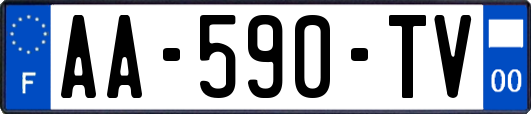 F
AA-590-TV
00